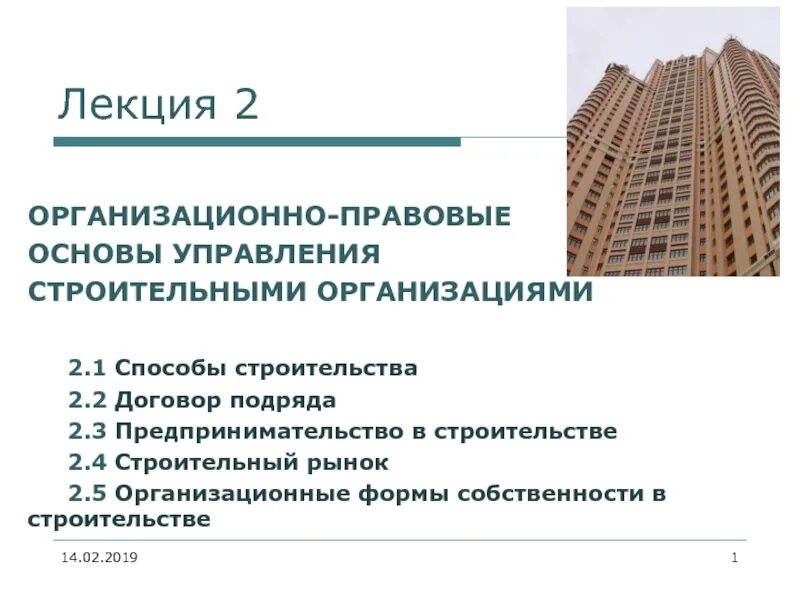 Лекция 2

ОРГАНИЗАЦИОННО-ПРАВОВЫЕ ОСНОВЫ УПРАВЛЕНИЯ СТРОИТЕЛЬНЫМИ ОРГАНИЗАЦИЯМИ

2.1 Способы строительства

2.2 Договор подряда

2.3 Предпринимательство в строительстве

2.4 Строительный рынок

2.5 Организационные формы собственности в строительстве

14.02.2019

1